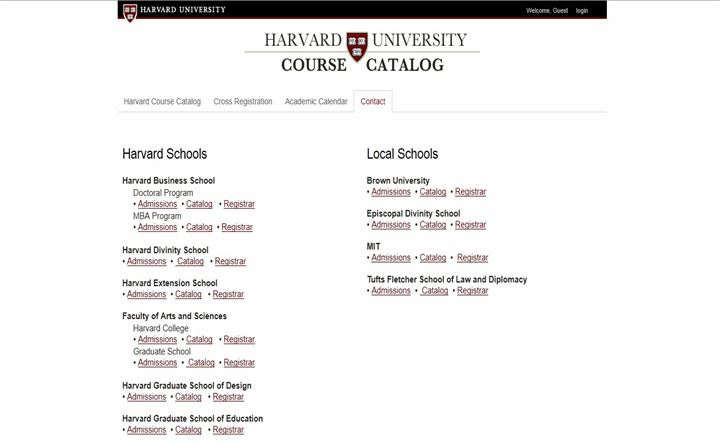 HARVARD UNIVERSITY

Welcome, Guest login

HARVARD UNIVERSITY
COURSE CATALOG

Harvard Course Catalog Cross Registration Academic Calendar Contact

Harvard Schools

Harvard Business School
Doctoral Program
• Admissions • Catalog • Registrar
MBA Program
• Admissions • Catalog • Registrar

Harvard Divinity School
• Admissions • Catalog • Registrar

Harvard Extension School
• Admissions • Catalog • Registrar

Faculty of Arts and Sciences
Harvard College
• Admissions • Catalog • Registrar
Graduate School
• Admissions • Catalog • Registrar

Harvard Graduate School of Design
• Admissions • Catalog • Registrar

Harvard Graduate School of Education
• Admissions • Catalog • Registrar

Local Schools

Brown University
• Admissions • Catalog • Registrar

Episcopal Divinity School
• Admissions • Catalog • Registrar

MIT
• Admissions • Catalog • Registrar

Tufts Fletcher School of Law and Diplomacy
• Admissions • Catalog • Registrar